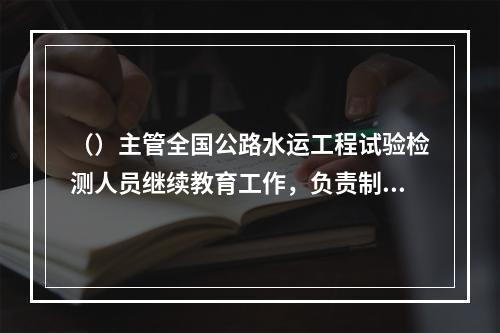 （）主管全国公路水运工程试验检测人员继续教育工作，负责制...